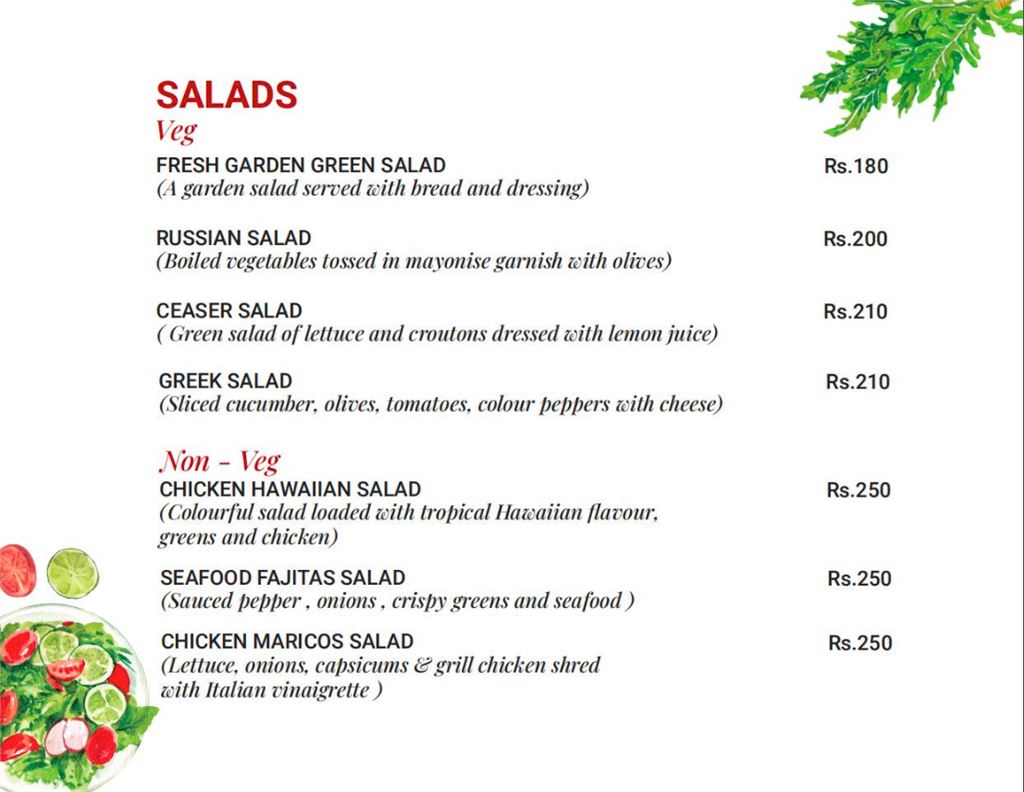 SALADS
Veg

FRESH GARDEN GREEN SALAD Rs.180
(A garden salad served with bread and dressing)

RUSSIAN SALAD Rs.200
(Boiled vegetables tossed in mayonise garnish with olives)

CEASER SALAD Rs.210
( Green salad of lettuce and croutons dressed with lemon juice)

GREEK SALAD Rs.210
(Sliced cucumber, olives, tomatoes, colour peppers with cheese)

Non - Veg

CHICKEN HAWAIIAN SALAD Rs.250
(Colourful salad loaded with tropical Hawaiian flavour, greens and chicken)

SEAFOOD FAJITAS SALAD Rs.250
(Sauced pepper , onions , crispy greens and seafood )

CHICKEN MARICOS SALAD Rs.250
(Lettuce, onions, capsicums & grill chicken shred with Italian vinaigrette )